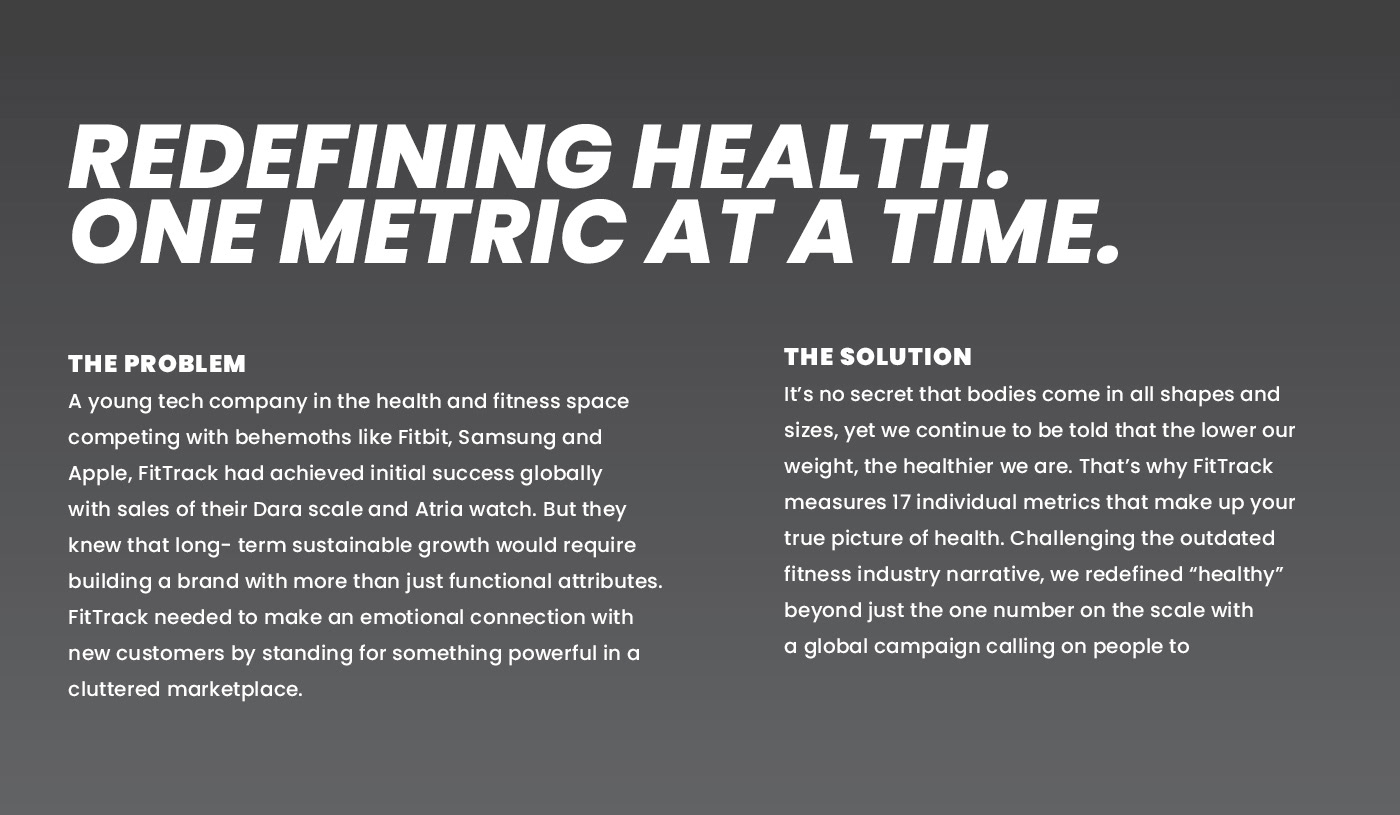 REDEFINING HEALTH.
ONE METRIC AT A TIME.

THE PROBLEM
A young tech company in the health and fitness space competing with behemoths like Fitbit, Samsung and Apple, FitTrack had achieved initial success globally with sales of their Dara scale and Atria watch. But they knew that long- term sustainable growth would require building a brand with more than just functional attributes. FitTrack needed to make an emotional connection with new customers by standing for something powerful in a cluttered marketplace.

THE SOLUTION
It’s no secret that bodies come in all shapes and sizes, yet we continue to be told that the lower our weight, the healthier we are. That’s why FitTrack measures 17 individual metrics that make up your true picture of health. Challenging the outdated fitness industry narrative, we redefined “healthy” beyond just the one number on the scale with a global campaign calling on people to